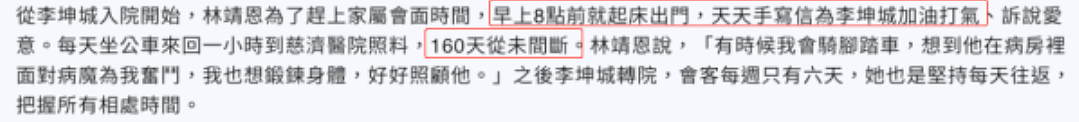 從李坤城入院開始，林靖恩為了趕上家屬會面時間，早上8點前就起床出門，天天手寫信為李坤城加油打氣、訴說愛意。每天坐公車來回一小時到慈濟醫院照料，160天從未間斷。林靖恩說，「有時候我會騎腳踏車，想到他在病房裡面對病魔為我奮鬥，我也想鍛鍊身體，好好照顧他。」之後李坤城轉院，會客每週只有六天，她也是堅持每天往返，把握所有相處時間。